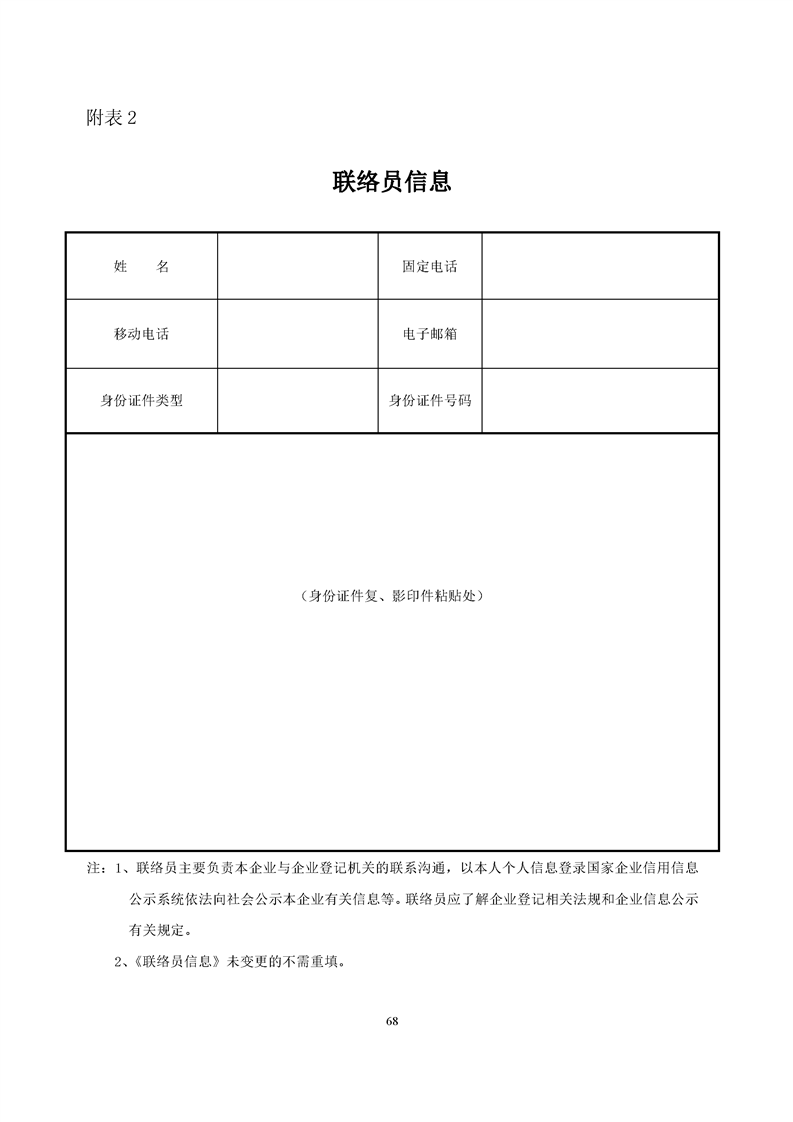 附表 2

联络员信息

| 姓　　名 |  | 固定电话 |  |
|---|---|---|---|
| 移动电话 |  | 电子邮箱 |  |
| 身份证件类型 |  | 身份证件号码 |  |

（身份证件复、影印件粘贴处）

注：1、联络员主要负责本企业与企业登记机关的联系沟通，以本人个人信息登录国家企业信用信息公示系统依法向社会公示本企业有关信息等。联络员应了解企业登记相关法规和企业信息公示有关规定。

2、《联络员信息》未变更的不需重填。

68